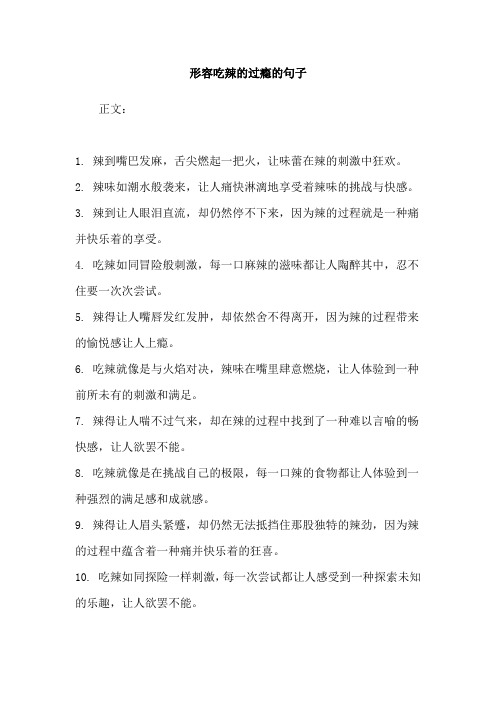 形容吃辣的过瘾的句子

正文：

1. 辣到嘴巴发麻，舌尖燃起一把火，让味蕾在辣的刺激中狂欢。

2. 辣味如潮水般袭来，让人痛快淋漓地享受着辣味的挑战与快感。

3. 辣到让人眼泪直流，却仍然停不下来，因为辣的过程就是一种痛并快乐着的享受。

4. 吃辣如同冒险般刺激，每一口麻辣的滋味都让人陶醉其中，忍不住要一次次尝试。

5. 辣得让人嘴唇发红发肿，却依然舍不得离开，因为辣的过程带来的愉悦感让人上瘾。

6. 吃辣就像是与火焰对决，辣味在嘴里肆意燃烧，让人体验到一种前所未有的刺激和满足。

7. 辣得让人喘不过气来，却在辣的过程中找到了一种难以言喻的畅快感，让人欲罢不能。

8. 吃辣就像是在挑战自己的极限，每一口辣的食物都让人体验到一种强烈的满足感和成就感。

9. 辣得让人眉头紧蹙，却仍然无法抵挡住那股独特的辣劲，因为辣的过程中蕴含着一种痛并快乐着的狂喜。

10. 吃辣如同探险一样刺激，每一次尝试都让人感受到一种探索未知的乐趣，让人欲罢不能。